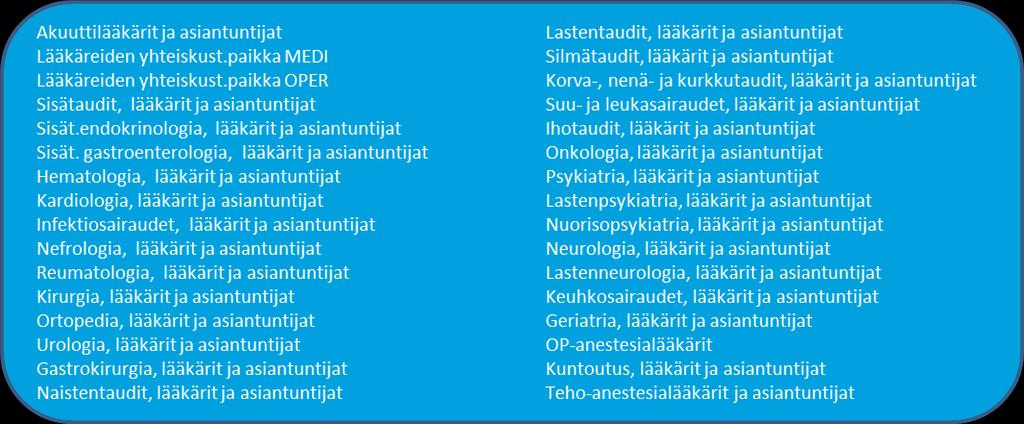 Akuuttilääkärit ja asiantuntijat
Lääkäreiden yhteiskust.paikka MEDI
Lääkäreiden yhteiskust.paikka OPER
Sisätaudit, lääkärit ja asiantuntijat
Sisät.endokrinologia, lääkärit ja asiantuntijat
Sisät. gastroenterologia, lääkärit ja asiantuntijat
Hematologia, lääkärit ja asiantuntijat
Kardiologia, lääkärit ja asiantuntijat
Infektiosairaudet, lääkärit ja asiantuntijat
Nefrologia, lääkärit ja asiantuntijat
Reumatologia, lääkärit ja asiantuntijat
Kirurgia, lääkärit ja asiantuntijat
Ortopedia, lääkärit ja asiantuntijat
Urologia, lääkärit ja asiantuntijat
Gastrokirurgia, lääkärit ja asiantuntijat
Naistentaudit, lääkärit ja asiantuntijat

Lastentaudit, lääkärit ja asiantuntijat
Silmätaudit, lääkärit ja asiantuntijat
Korva-, nenä- ja kurkkutaudit, lääkärit ja asiantuntijat
Suu- ja leukasairaudet, lääkärit ja asiantuntijat
Ihotaudit, lääkärit ja asiantuntijat
Onkologia, lääkärit ja asiantuntijat
Psykiatria, lääkärit ja asiantuntijat
Lastenpsykiatria, lääkärit ja asiantuntijat
Nuorisopsykiatria, lääkärit ja asiantuntijat
Neurologia, lääkärit ja asiantuntijat
Lastenneurologia, lääkärit ja asiantuntijat
Keuhkosairaudet, lääkärit ja asiantuntijat
Geriatria, lääkärit ja asiantuntijat
OP-anestesialääkärit
Kuntoutus, lääkärit ja asiantuntijat
Teho-anestesialääkärit ja asiantuntijat